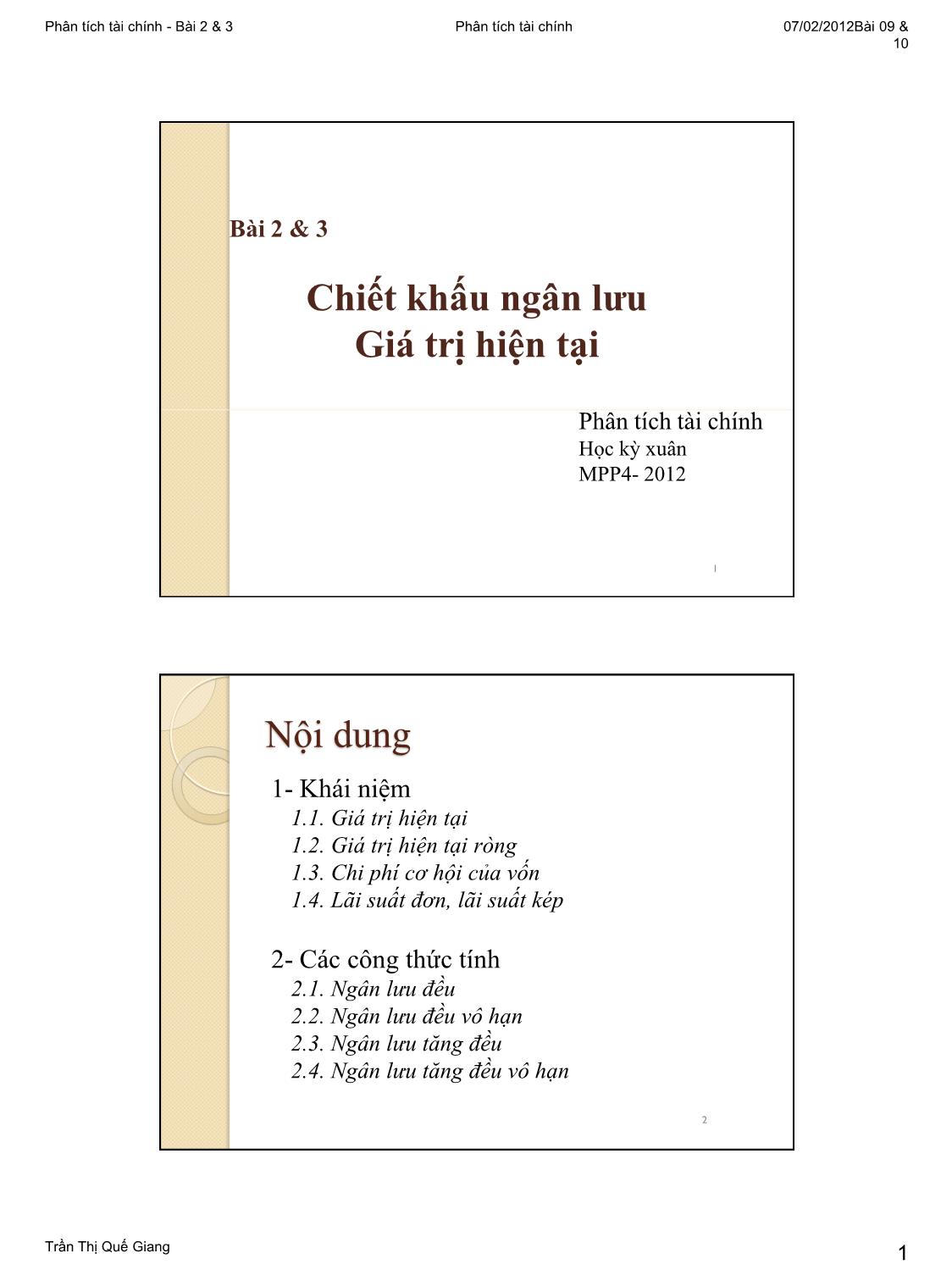 Phân tích tài chính - Bài 2 & 3

Phân tích tài chính

07/02/2012Bài 09 & 10

Bài 2 & 3

Chiết khấu ngân lưu
Giá trị hiện tại

Phân tích tài chính
Học kỳ xuân
MPP4- 2012

1

Nội dung

1- Khái niệm
1.1. Giá trị hiện tại
1.2. Giá trị hiện tại ròng
1.3. Chi phí cơ hội của vốn
1.4. Lãi suất đơn, lãi suất kép

2- Các công thức tính
2.1. Ngân lưu đều
2.2. Ngân lưu đều vô hạn
2.3. Ngân lưu tăng đều
2.4. Ngân lưu tăng đều vô hạn

2

Trần Thị Quế Giang

1